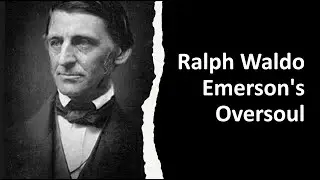 Ralph Waldo Emerson's Oversoul